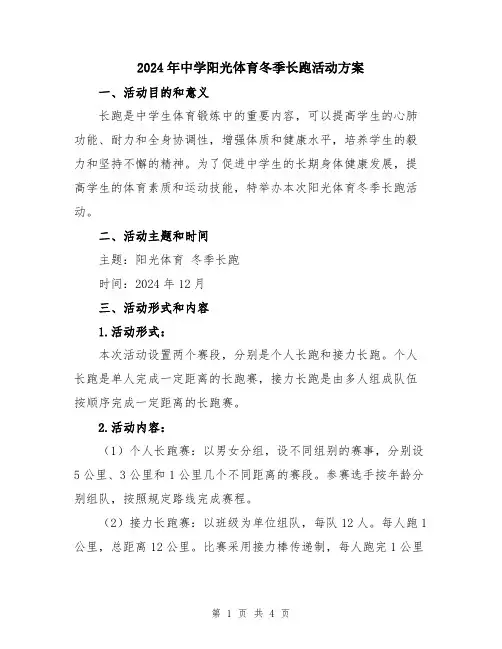 2024年中学阳光体育冬季长跑活动方案

一、活动目的和意义

长跑是中学生体育锻炼中的重要内容，可以提高学生的心肺功能、耐力和全身协调性，增强体质和健康水平，培养学生的毅力和坚持不懈的精神。为了促进中学生的长期身体健康发展，提高学生的体育素质和运动技能，特举办本次阳光体育冬季长跑活动。

二、活动主题和时间

主题：阳光体育 冬季长跑

时间：2024年12月

三、活动形式和内容

1.活动形式：

本次活动设置两个赛段，分别是个人长跑和接力长跑。个人长跑是单人完成一定距离的长跑赛，接力长跑是由多人组成队伍按顺序完成一定距离的长跑赛。

2.活动内容：

（1）个人长跑赛：以男女分组，设不同组别的赛事，分别设5公里、3公里和1公里几个不同距离的赛段。参赛选手按年龄分别组队，按照规定路线完成赛程。

（2）接力长跑赛：以班级为单位组队，每队12人。每人跑1公里，总距离12公里。比赛采用接力棒传递制，每人跑完1公里

第 1 页 共 4 页